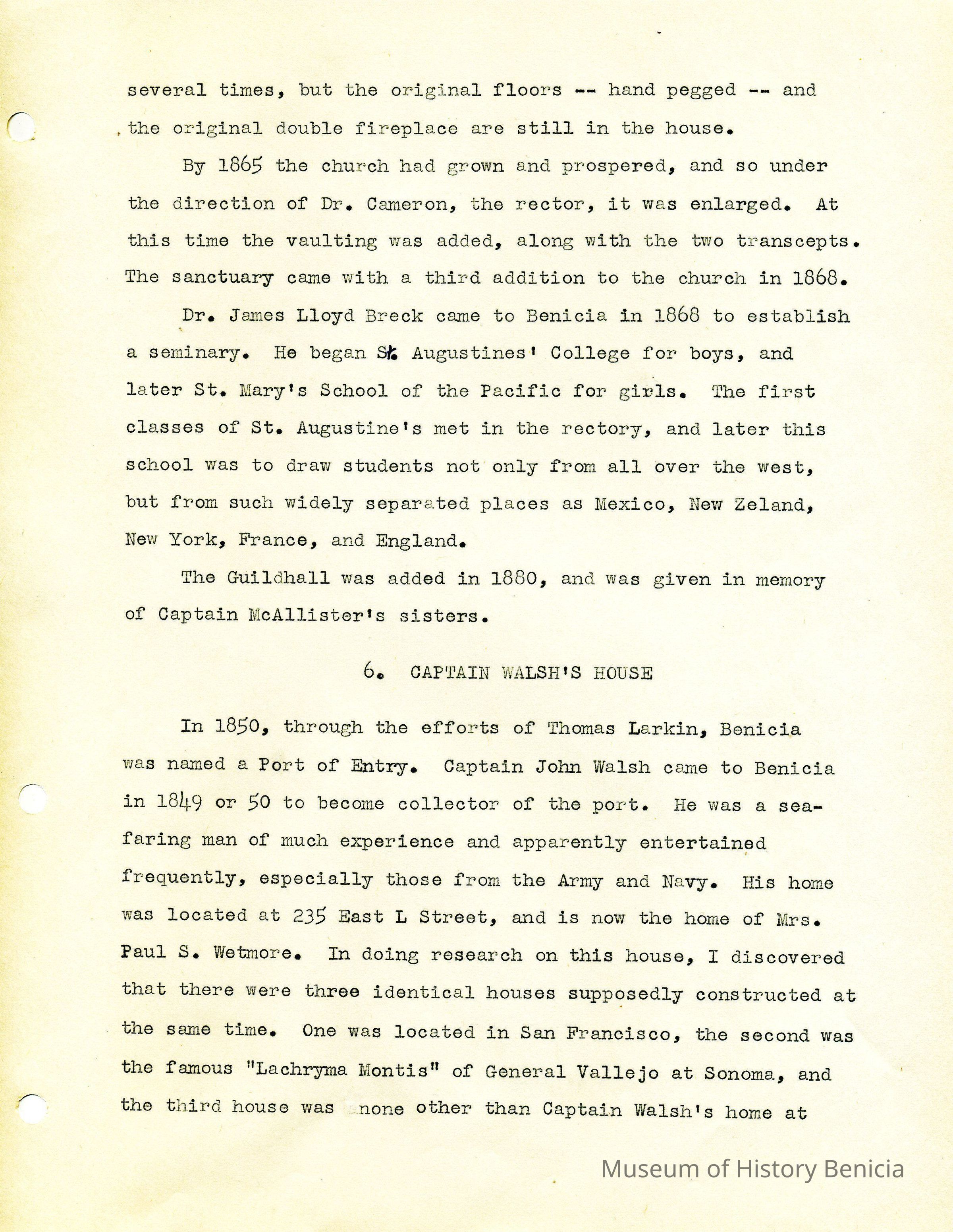 several times, but the original floors -- hand pegged -- and the original double fireplace are still in the house.

By 1865 the church had grown and prospered, and so under the direction of Dr. Cameron, the rector, it was enlarged. At this time the vaulting was added, along with the two transcepts. The sanctuary came with a third addition to the church in 1868.

Dr. James Lloyd Breck came to Benicia in 1868 to establish a seminary. He began St. Augustines' College for boys, and later St. Mary's School of the Pacific for girls. The first classes of St. Augustine's met in the rectory, and later this school was to draw students not only from all over the west, but from such widely separated places as Mexico, New Zeland, New York, France, and England.

The Guildhall was added in 1880, and was given in memory of Captain McAllister's sisters.

6. CAPTAIN WALSH'S HOUSE

In 1850, through the efforts of Thomas Larkin, Benicia was named a Port of Entry. Captain John Walsh came to Benicia in 1849 or 50 to become collector of the port. He was a seafaring man of much experience and apparently entertained frequently, especially those from the Army and Navy. His home was located at 235 East L Street, and is now the home of Mrs. Paul S. Wetmore. In doing research on this house, I discovered that there were three identical houses supposedly constructed at the same time. One was located in San Francisco, the second was the famous "Lachryma Montis" of General Vallejo at Sonoma, and the third house was none other than Captain Walsh's home at

Museum of History Benicia